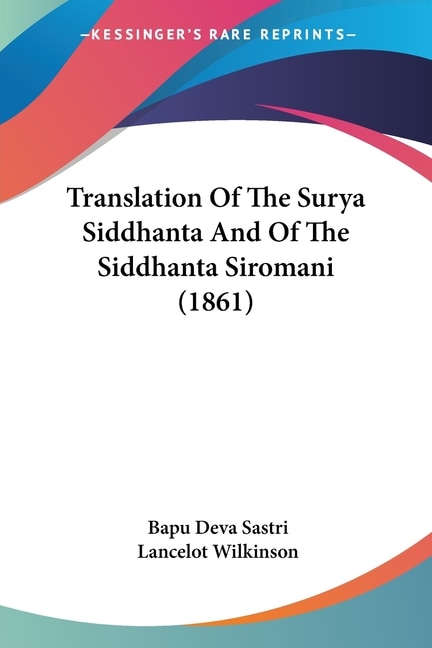 —KESSINGER'S RARE REPRINTS—

Translation Of The Surya Siddhanta And Of The Siddhanta Siromani (1861)

Bapu Deva Sastri
Lancelot Wilkinson